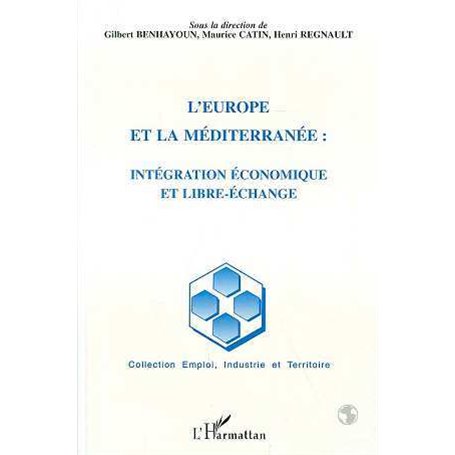 Sous la direction de
Gilbert BENHAYOUN, Maurice CATIN, Henri REGNAULT

L'EUROPE
ET LA MÉDITERRANÉE :

INTÉGRATION ÉCONOMIQUE
ET LIBRE-ÉCHANGE

Collection Emploi, Industrie et Territoire

L'Harmattan